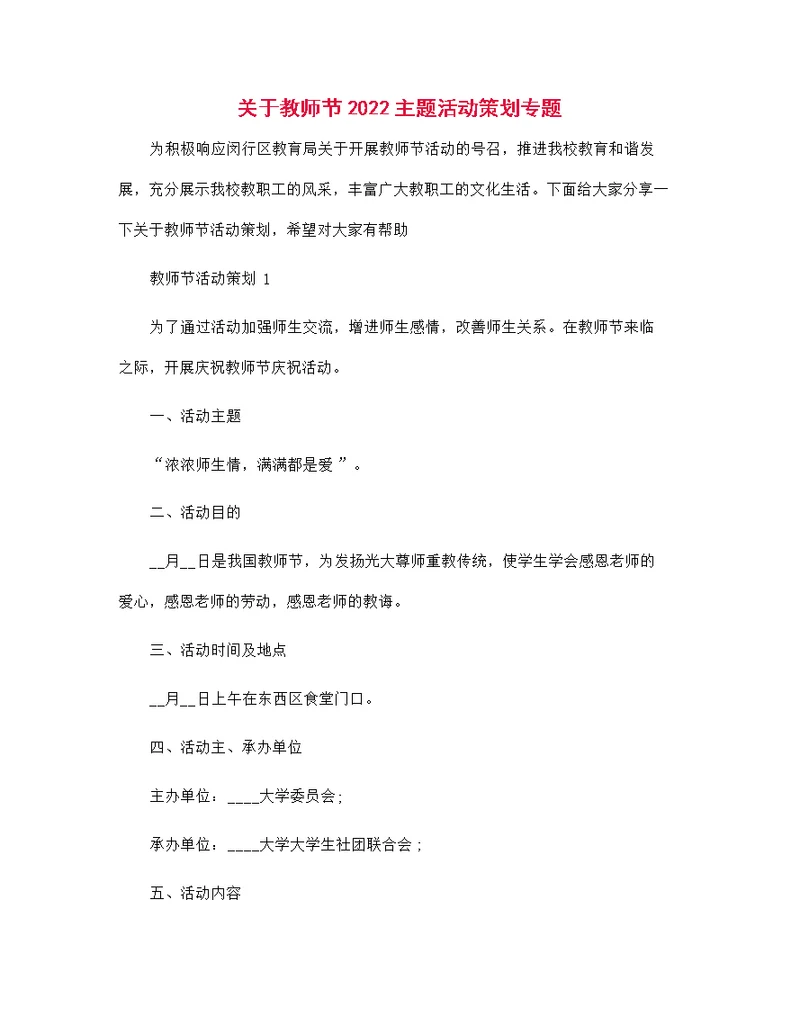 关于教师节2022主题活动策划专题

为积极响应闵行区教育局关于开展教师节活动的号召，推进我校教育和谐发展，充分展示我校教职工的风采，丰富广大教职工的文化生活。下面给大家分享一下关于教师节活动策划，希望对大家有帮助

教师节活动策划 1

为了通过活动加强师生交流，增进师生感情，改善师生关系。在教师节来临之际，开展庆祝教师节庆祝活动。

一、活动主题

“浓浓师生情，满满都是爱 ”。

二、活动目的

__月__日是我国教师节，为发扬光大尊师重教传统，使学生学会感恩老师的爱心，感恩老师的劳动，感恩老师的教诲。

三、活动时间及地点

__月__日上午在东西区食堂门口。

四、活动主、承办单位

主办单位：____大学委员会;

承办单位：____大学大学生社团联合会；

五、活动内容